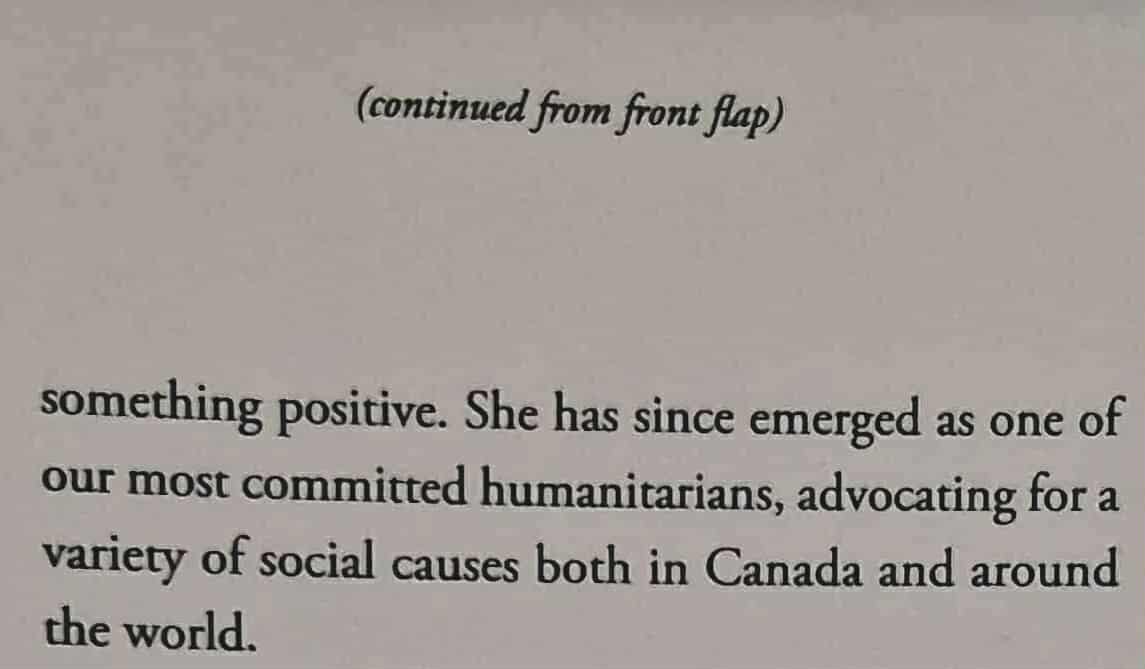 (continued from front flap)

something positive. She has since emerged as one of our most committed humanitarians, advocating for a variety of social causes both in Canada and around the world.